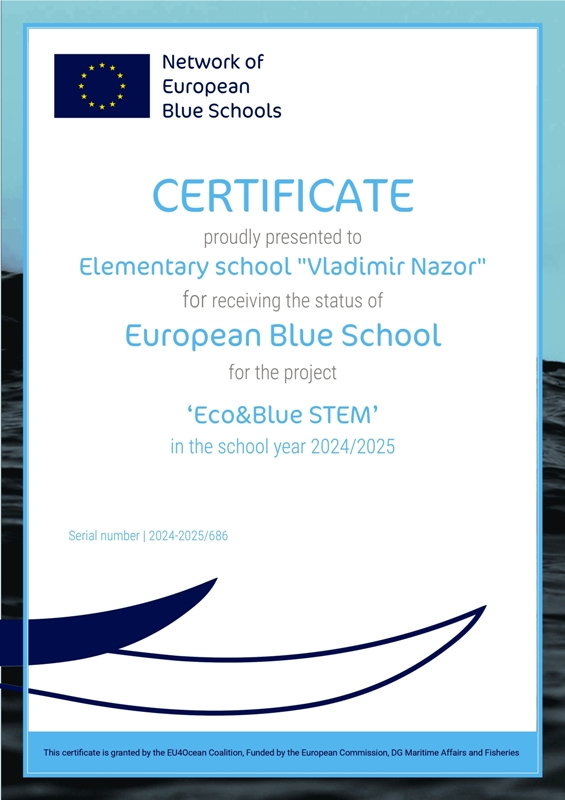 Network of European Blue Schools

CERTIFICATE

proudly presented to

Elementary school "Vladimir Nazor"

for receiving the status of

European Blue School

for the project

'Eco&Blue STEM'

in the school year 2024/2025

Serial number | 2024-2025/686

This certificate is granted by the EU4Ocean Coalition, Funded by the European Commission, DG Maritime Affairs and Fisheries